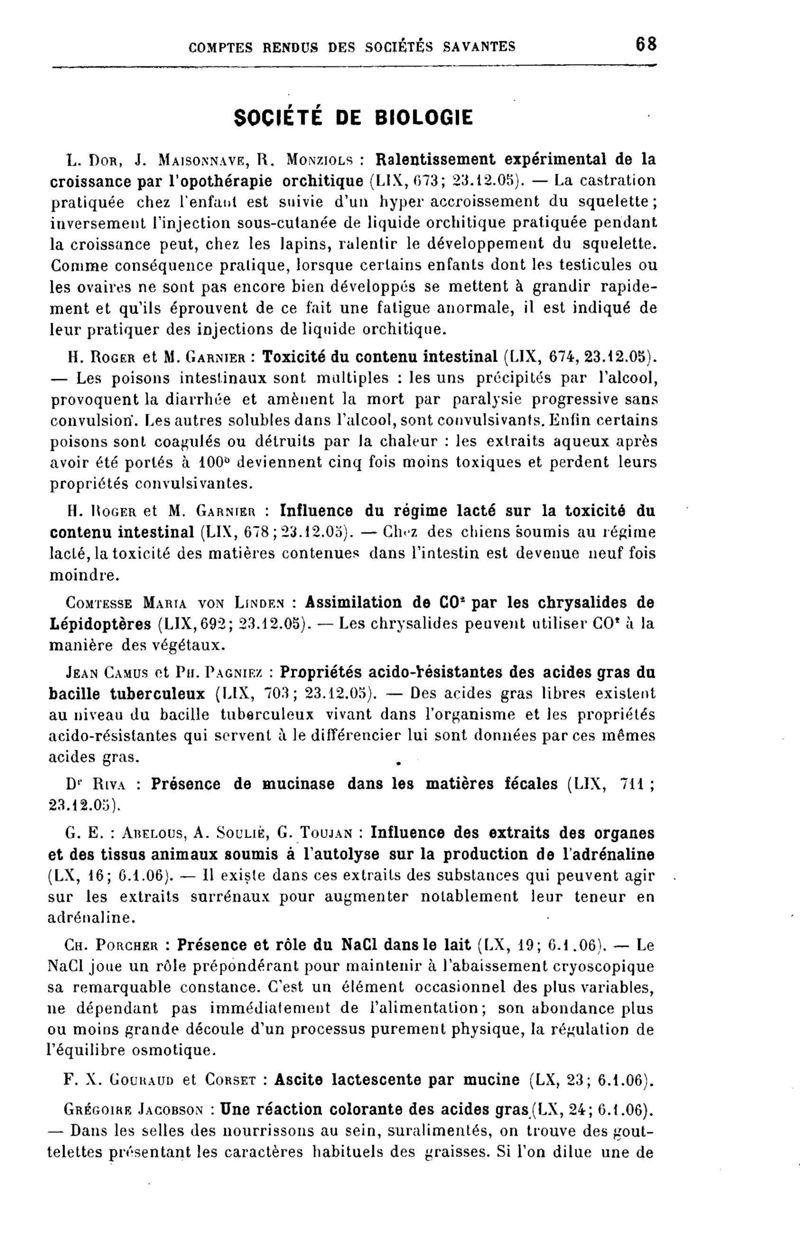 COMPTES RENDUS DES SOCIÉTÉS SAVANTES 68

SOCIÉTÉ DE BIOLOGIE

L. Dor, J. Maisonnave, R. Monziols : Ralentissement expérimental de la croissance par l'opothérapie orchitique (LIX, 673; 23.12.05). — La castration pratiquée chez l'enfant est suivie d'un hyper accroissement du squelette; inversement l'injection sous-cutanée de liquide orchitique pratiquée pendant la croissance peut, chez les lapins, ralentir le développement du squelette. Comme conséquence pratique, lorsque certains enfants dont les testicules ou les ovaires ne sont pas encore bien développés se mettent à grandir rapidement et qu'ils éprouvent de ce fait une fatigue anormale, il est indiqué de leur pratiquer des injections de liquide orchitique.

H. Roger et M. Garnier : Toxicité du contenu intestinal (LIX, 674, 23.12.05). — Les poisons intestinaux sont multiples : les uns précipités par l'alcool, provoquent la diarrhée et amènent la mort par paralysie progressive sans convulsion. Les autres solubles dans l'alcool, sont convulsivants. Enfin certains poisons sont coagulés ou détruits par la chaleur : les extraits aqueux après avoir été portés à 100° deviennent cinq fois moins toxiques et perdent leurs propriétés convulsivantes.

H. Roger et M. Garnier : Influence du régime lacté sur la toxicité du contenu intestinal (LIX, 678; 23.12.05). — Chez des chiens soumis au régime lacté, la toxicité des matières contenues dans l'intestin est devenue neuf fois moindre.

Comtesse Maria von Linden : Assimilation de $CO^2$ par les chrysalides de Lépidoptères (LIX, 692; 23.12.05). — Les chrysalides peuvent utiliser $CO^2$ à la manière des végétaux.

Jean Camus et Ph. Pagniez : Propriétés acido-résistantes des acides gras du bacille tuberculeux (LIX, 703; 23.12.05). — Des acides gras libres existent au niveau du bacille tuberculeux vivant dans l'organisme et les propriétés acido-résistantes qui servent à le différencier lui sont données par ces mêmes acides gras.

Dr Riva : Présence de mucinase dans les matières fécales (LIX, 711; 23.12.05).

G. E. : Abelous, A. Soulié, G. Toujan : Influence des extraits des organes et des tissus animaux soumis à l'autolyse sur la production de l'adrénaline (LX, 16; 6.1.06). — Il existe dans ces extraits des substances qui peuvent agir sur les extraits surrénaux pour augmenter notablement leur teneur en adrénaline.

Ch. Porcher : Présence et rôle du NaCl dans le lait (LX, 19; 6.1.06). — Le NaCl joue un rôle prépondérant pour maintenir à l'abaissement cryoscopique sa remarquable constance. C'est un élément occasionnel des plus variables, ne dépendant pas immédiatement de l'alimentation; son abondance plus ou moins grande découle d'un processus purement physique, la régulation de l'équilibre osmotique.

F. X. Gouraud et Corset : Ascite lactescente par mucine (LX, 23; 6.1.06).

Grégoire Jacobson : Une réaction colorante des acides gras (LX, 24; 6.1.06). — Dans les selles des nourrissons au sein, suralimentés, on trouve des gouttelettes présentant les caractères habituels des graisses. Si l'on dilue une de